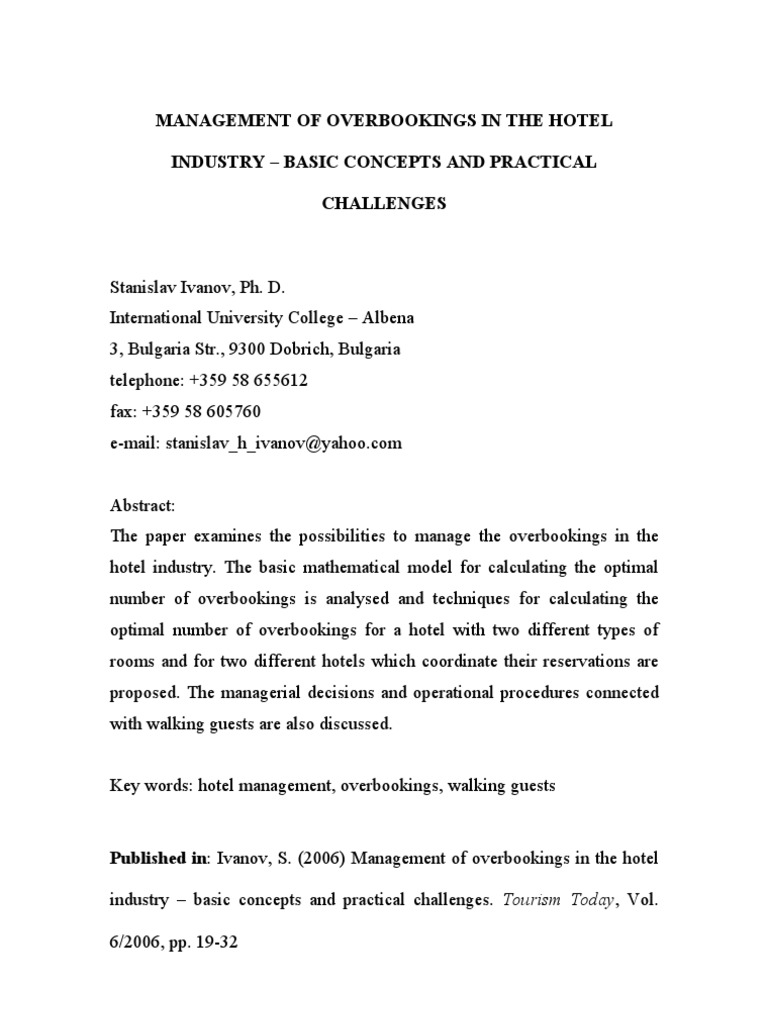 MANAGEMENT OF OVERBOOKINGS IN THE HOTEL INDUSTRY – BASIC CONCEPTS AND PRACTICAL CHALLENGES

Stanislav Ivanov, Ph. D.
International University College – Albena
3, Bulgaria Str., 9300 Dobrich, Bulgaria
telephone: +359 58 655612
fax: +359 58 605760
e-mail: stanislav_h_ivanov@yahoo.com

Abstract:
The paper examines the possibilities to manage the overbookings in the hotel industry. The basic mathematical model for calculating the optimal number of overbookings is analysed and techniques for calculating the optimal number of overbookings for a hotel with two different types of rooms and for two different hotels which coordinate their reservations are proposed. The managerial decisions and operational procedures connected with walking guests are also discussed.

Key words: hotel management, overbookings, walking guests

Published in: Ivanov, S. (2006) Management of overbookings in the hotel industry – basic concepts and practical challenges. Tourism Today, Vol. 6/2006, pp. 19-32